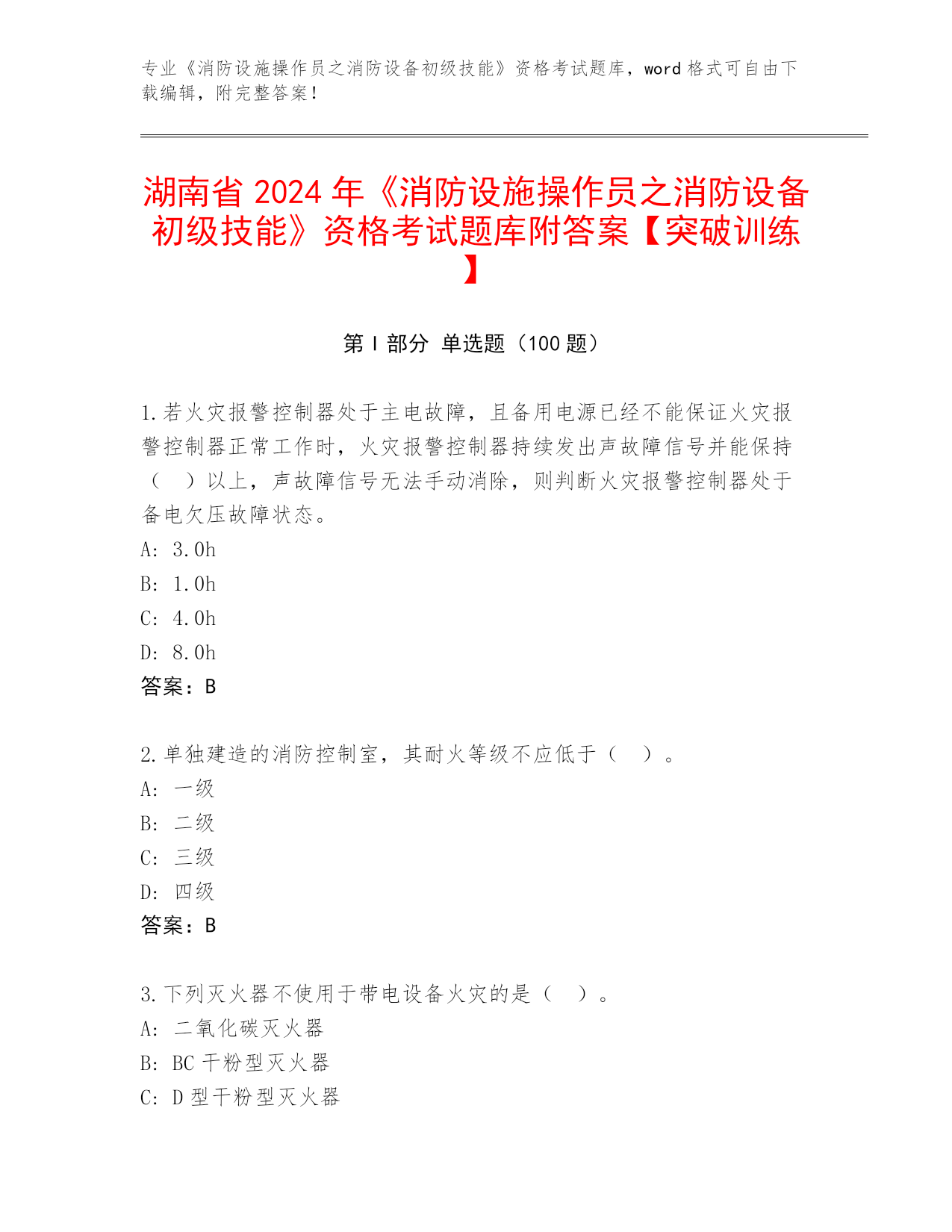 专业《消防设施操作员之消防设备初级技能》资格考试题库，word 格式可自由下载编辑，附完整答案！

湖南省 2024 年《消防设施操作员之消防设备初级技能》资格考试题库附答案【突破训练】

第 I 部分 单选题（100 题）

1.若火灾报警控制器处于主电故障，且备用电源已经不能保证火灾报警控制器正常工作时，火灾报警控制器持续发出声故障信号并能保持（ ）以上，声故障信号无法手动消除，则判断火灾报警控制器处于备电欠压故障状态。
A: 3.0h
B: 1.0h
C: 4.0h
D: 8.0h
答案：B

2.单独建造的消防控制室，其耐火等级不应低于（ ）。
A: 一级
B: 二级
C: 三级
D: 四级
答案：B

3.下列灭火器不使用于带电设备火灾的是（ ）。
A: 二氧化碳灭火器
B: BC 干粉型灭火器
C: D 型干粉型灭火器